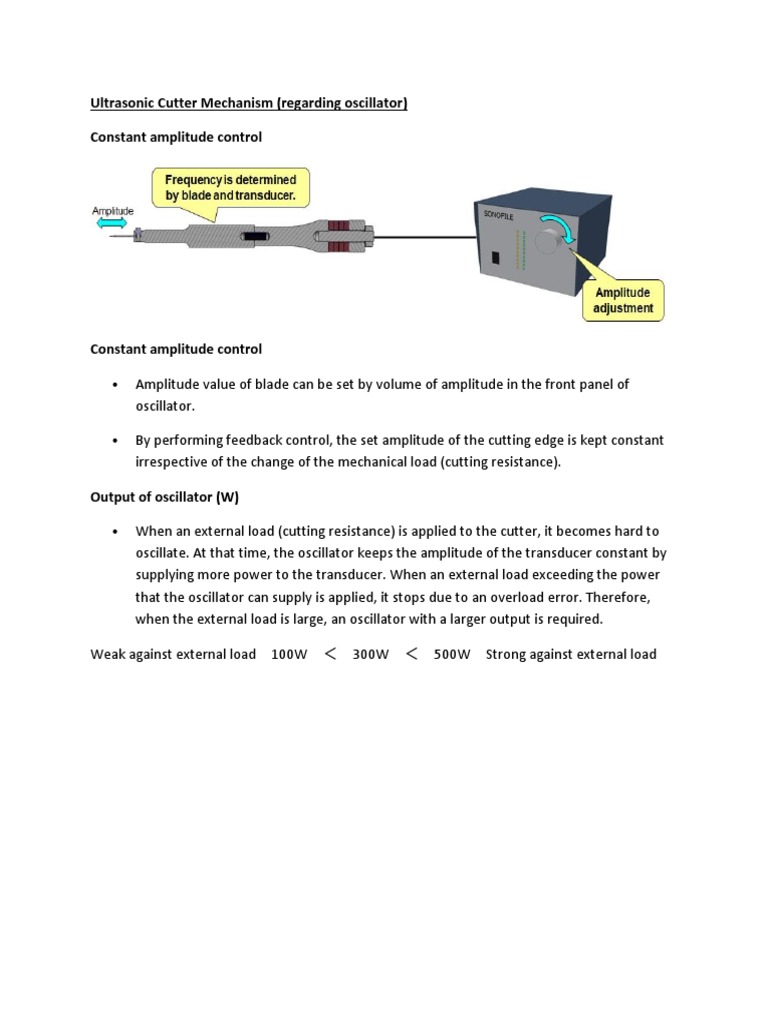 Ultrasonic Cutter Mechanism (regarding oscillator)

Constant amplitude control

Frequency is determined by blade and transducer.

Amplitude

SONOFILE

Amplitude adjustment

Constant amplitude control

• Amplitude value of blade can be set by volume of amplitude in the front panel of oscillator.

• By performing feedback control, the set amplitude of the cutting edge is kept constant irrespective of the change of the mechanical load (cutting resistance).

Output of oscillator (W)

• When an external load (cutting resistance) is applied to the cutter, it becomes hard to oscillate. At that time, the oscillator keeps the amplitude of the transducer constant by supplying more power to the transducer. When an external load exceeding the power that the oscillator can supply is applied, it stops due to an overload error. Therefore, when the external load is large, an oscillator with a larger output is required.

Weak against external load 100W < 300W < 500W Strong against external load